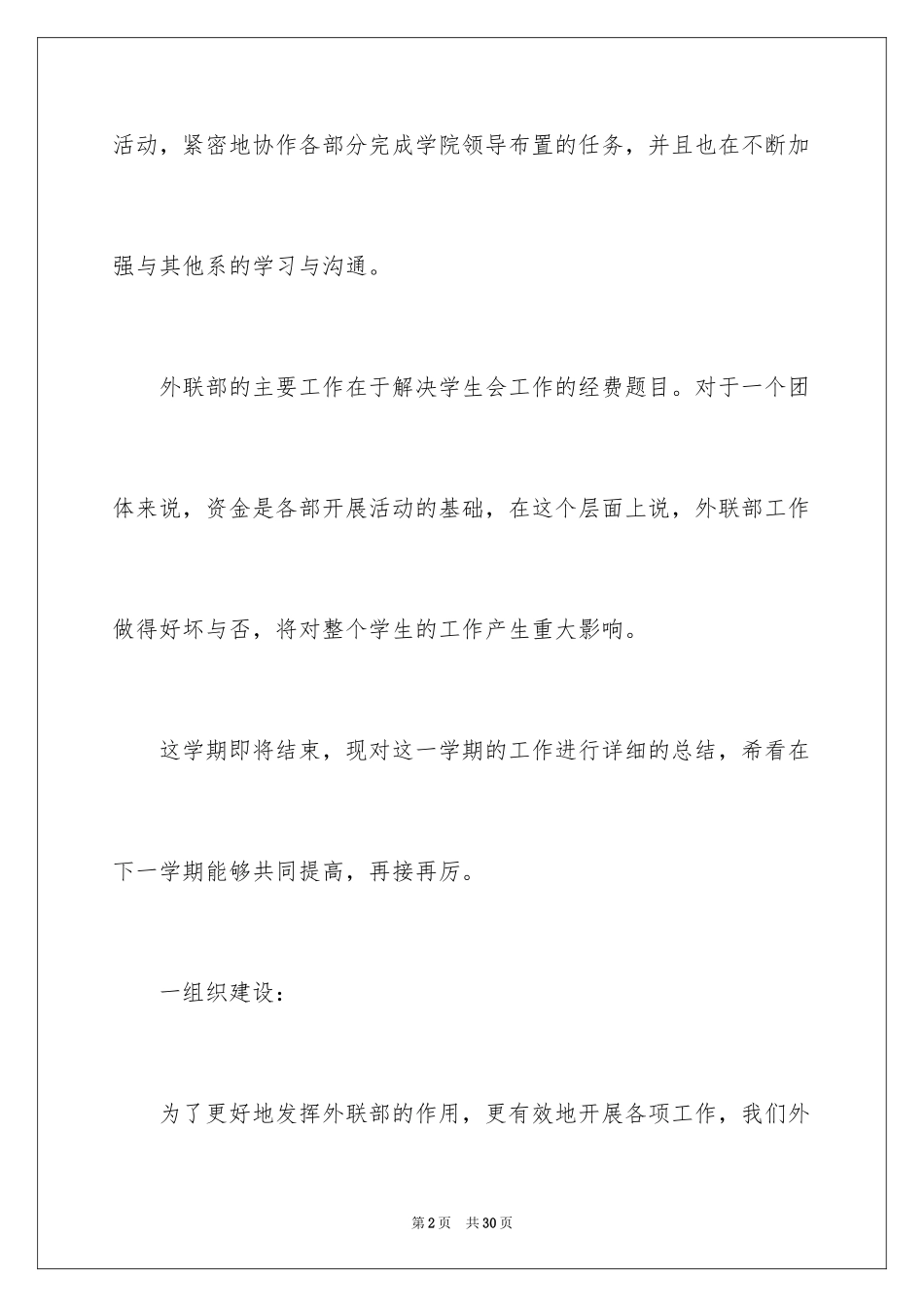 活动，紧密地协作各部分完成学院领导布置的任务，并且也在不断加强与其他系的学习与沟通。

外联部的主要工作在于解决学生会工作的经费题目。对于一个团体来说，资金是各部开展活动的基础，在这个层面上说，外联部工作做得好坏与否，将对整个学生的工作产生重大影响。

这学期即将结束，现对这一学期的工作进行详细的总结，希看在下一学期能够共同提高，再接再厉。

一组织建设：

为了更好地发挥外联部的作用，更有效地开展各项工作，我们外

第2页 共30页